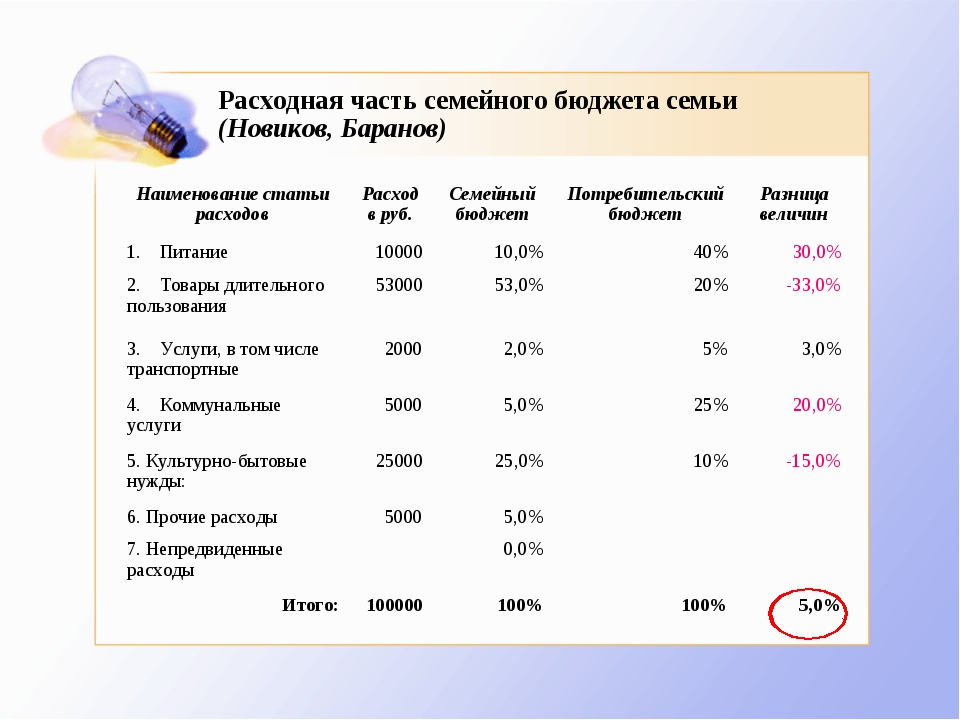 Расходная часть семейного бюджета семьи (Новиков, Баранов)

| Наименование статьи расходов | Расход в руб. | Семейный бюджет | Потребительский бюджет | Разница величин |
|---|---|---|---|---|
| 1. Питание | 10000 | 10,0% | 40% | 30,0% |
| 2. Товары длительного пользования | 53000 | 53,0% | 20% | -33,0% |
| 3. Услуги, в том числе транспортные | 2000 | 2,0% | 5% | 3,0% |
| 4. Коммунальные услуги | 5000 | 5,0% | 25% | 20,0% |
| 5. Культурно-бытовые нужды: | 25000 | 25,0% | 10% | -15,0% |
| 6. Прочие расходы | 5000 | 5,0% | | |
| 7. Непредвиденные расходы | | 0,0% | | |
| Итого: | 100000 | 100% | 100% | 5,0% |